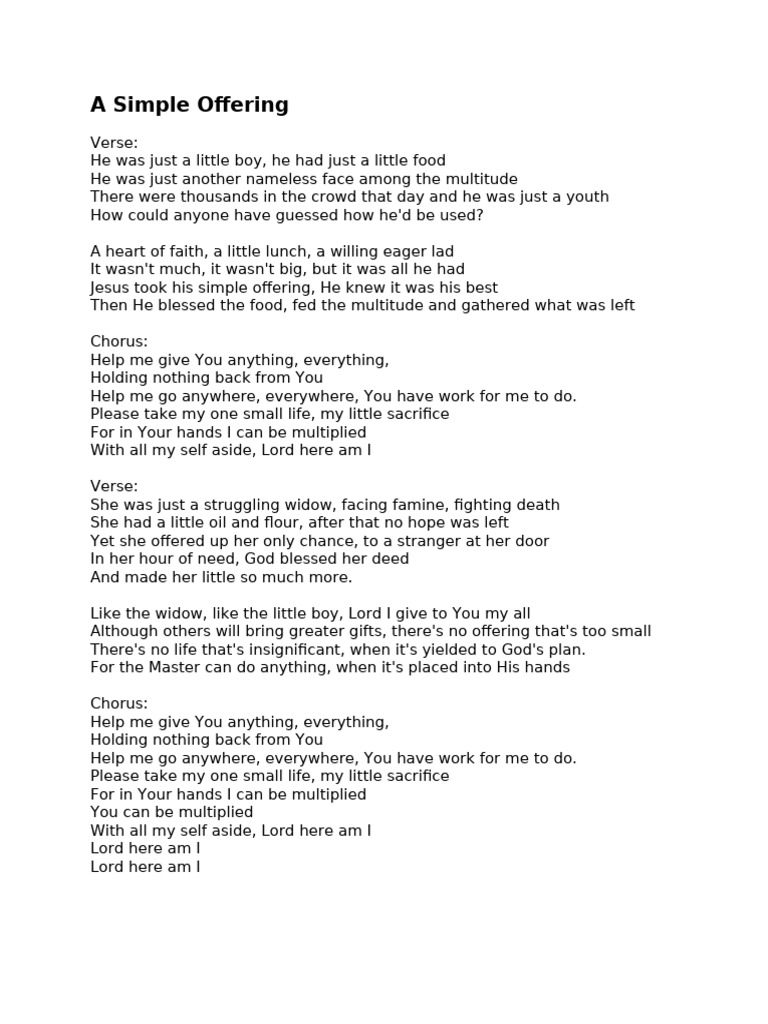 A Simple Offering

Verse:
He was just a little boy, he had just a little food
He was just another nameless face among the multitude
There were thousands in the crowd that day and he was just a youth
How could anyone have guessed how he'd be used?

A heart of faith, a little lunch, a willing eager lad
It wasn't much, it wasn't big, but it was all he had
Jesus took his simple offering, He knew it was his best
Then He blessed the food, fed the multitude and gathered what was left

Chorus:
Help me give You anything, everything,
Holding nothing back from You
Help me go anywhere, everywhere, You have work for me to do.
Please take my one small life, my little sacrifice
For in Your hands I can be multiplied
With all my self aside, Lord here am I

Verse:
She was just a struggling widow, facing famine, fighting death
She had a little oil and flour, after that no hope was left
Yet she offered up her only chance, to a stranger at her door
In her hour of need, God blessed her deed
And made her little so much more.

Like the widow, like the little boy, Lord I give to You my all
Although others will bring greater gifts, there's no offering that's too small
There's no life that's insignificant, when it's yielded to God's plan.
For the Master can do anything, when it's placed into His hands

Chorus:
Help me give You anything, everything,
Holding nothing back from You
Help me go anywhere, everywhere, You have work for me to do.
Please take my one small life, my little sacrifice
For in Your hands I can be multiplied
You can be multiplied
With all my self aside, Lord here am I
Lord here am I
Lord here am I